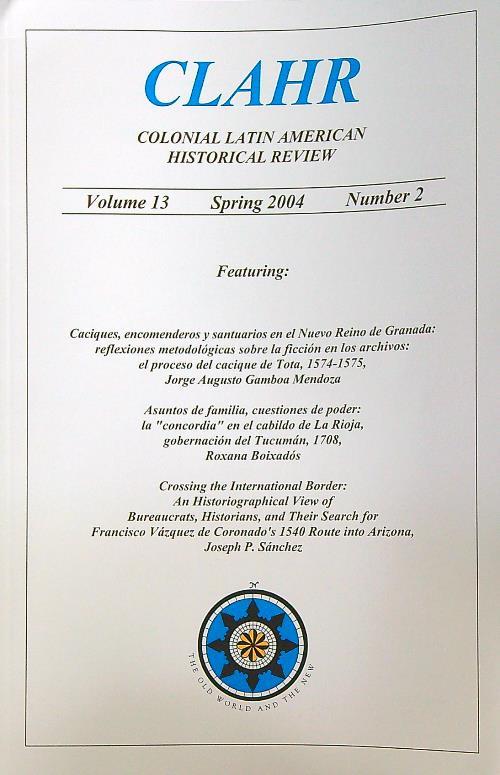 CLAHR

COLONIAL LATIN AMERICAN HISTORICAL REVIEW

Volume 13 Spring 2004 Number 2

Featuring:

Caciques, encomenderos y santuarios en el Nuevo Reino de Granada: reflexiones metodológicas sobre la ficción en los archivos: el proceso del cacique de Tota, 1574-1575, Jorge Augusto Gamboa Mendoza

Asuntos de familia, cuestiones de poder: la "concordia" en el cabildo de La Rioja, gobernación del Tucumán, 1708, Roxana Boixadós

Crossing the International Border: An Historiographical View of Bureaucrats, Historians, and Their Search for Francisco Vázquez de Coronado's 1540 Route into Arizona, Joseph P. Sánchez

N

THE OLD WORLD AND THE NEW